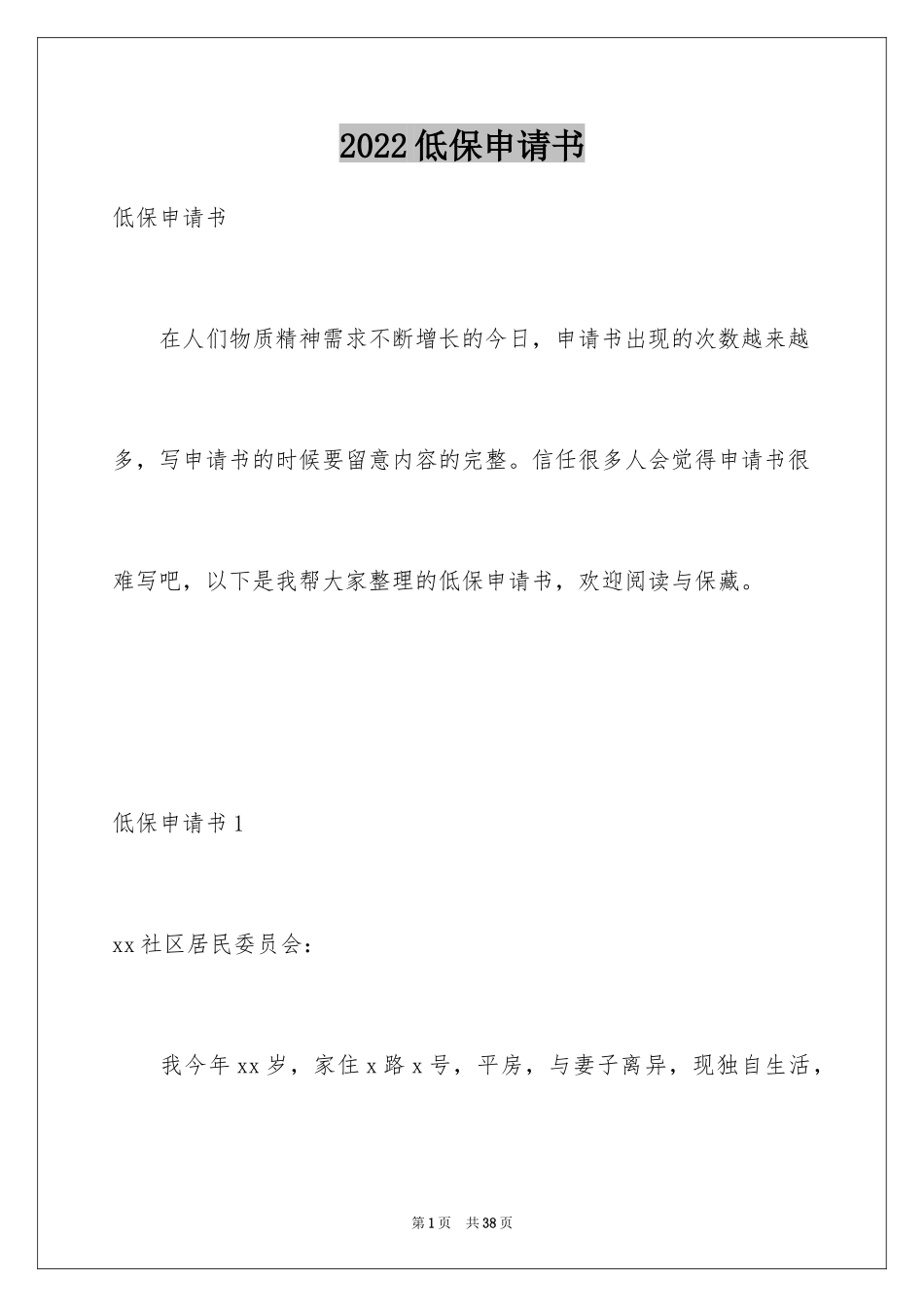 2022低保申请书

低保申请书

在人们物质精神需求不断增长的今日，申请书出现的次数越来越多，写申请书的时候要留意内容的完整。信任很多人会觉得申请书很难写吧，以下是我帮大家整理的低保申请书，欢迎阅读与保藏。

低保申请书1

xx社区居民委员会：

我今年xx岁，家住x路x号，平房，与妻子离异，现独自生活，

第1页　共38页